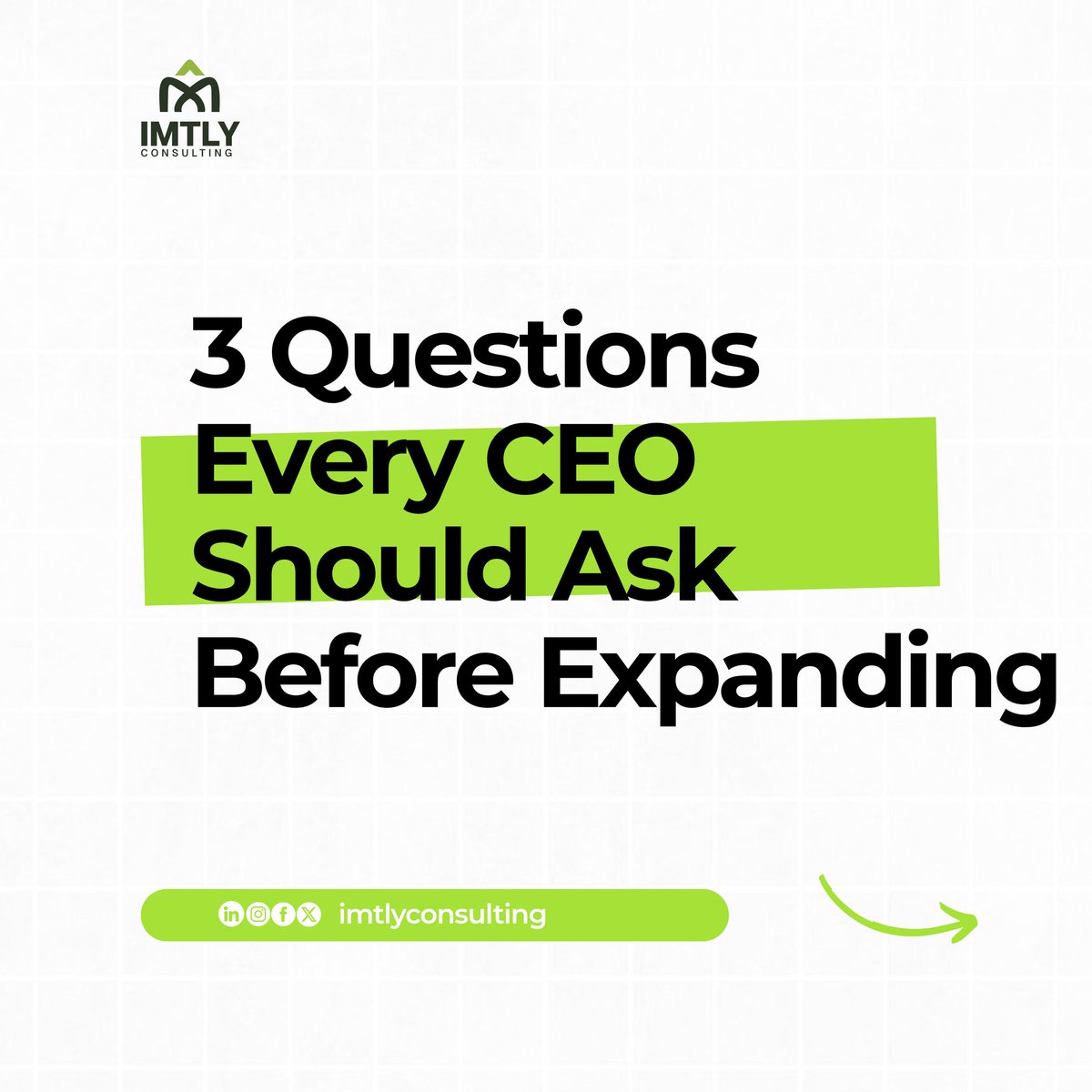 IMTLY
CONSULTING

3 Questions Every CEO Should Ask Before Expanding

imtlyconsulting